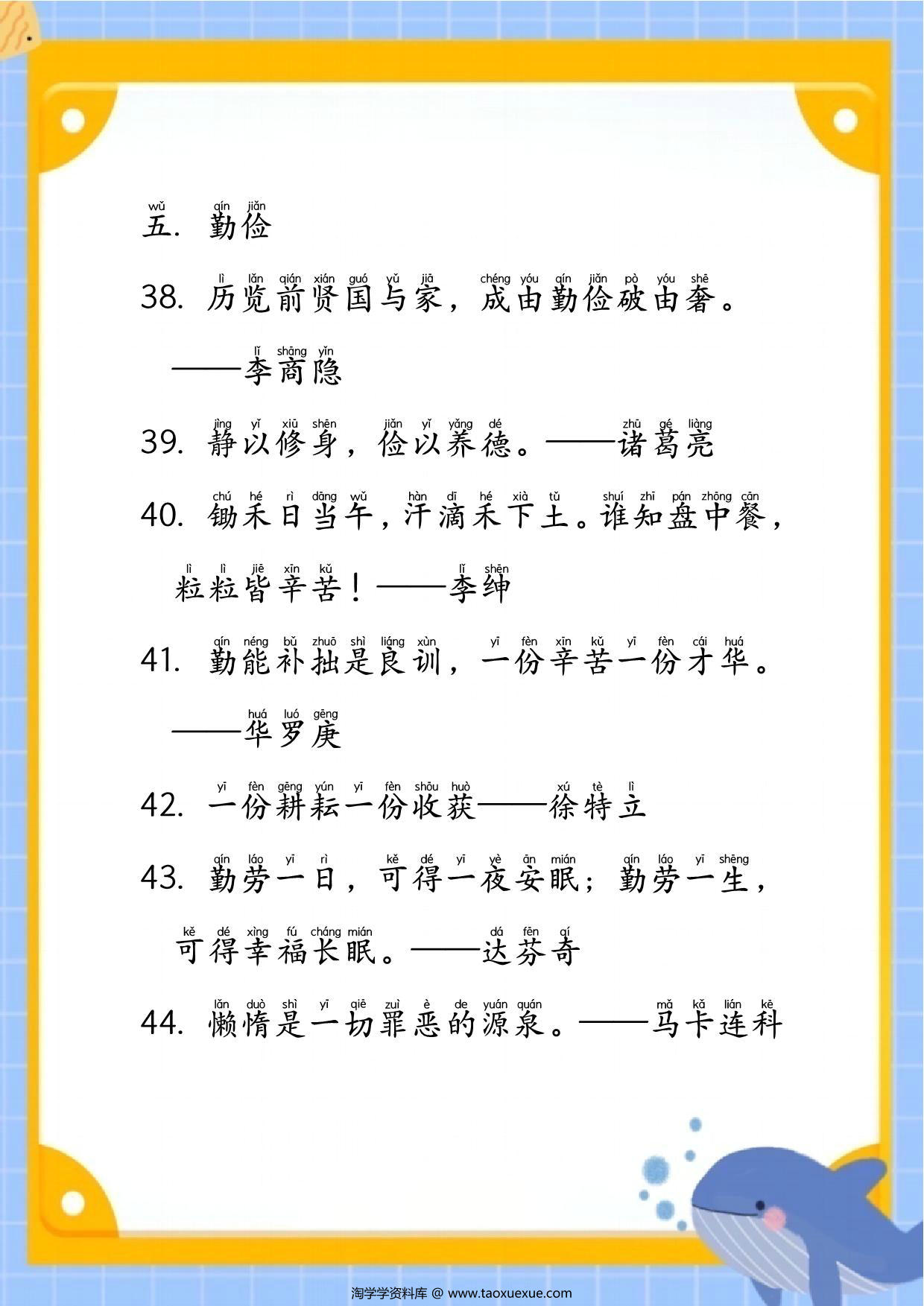 wǔ qín jiǎn
五. 勤俭

lì lǎn qián xián guó yǔ jiā chéng yóu qín jiǎn pò yóu shē
38. 历览前贤国与家，成由勤俭破由奢。

lǐ shāng yǐn
——李商隐

jìng yǐ xiū shēn jiǎn yǐ yǎng dé zhū gé liàng
39. 静以修身，俭以养德。——诸葛亮

chú hé rì dāng wǔ hàn dī hé xià tǔ shuí zhī pán zhōng cān
40. 锄禾日当午，汗滴禾下土。谁知盘中餐，

lì lì jiē xīn kǔ lǐ shēn
粒粒皆辛苦！——李绅

qín néng bǔ zhuō shì liáng xùn yī fèn xīn kǔ yī fèn cái huá
41. 勤能补拙是良训，一份辛苦一份才华。

huá luó gēng
——华罗庚

yī fèn gēng yún yī fèn shōu huò xú tè lì
42. 一份耕耘一份收获——徐特立

qín láo yī rì kě dé yī yè ān mián qín láo yī shēng
43. 勤劳一日，可得一夜安眠；勤劳一生，

kě dé xìng fú cháng mián dá fēn qí
可得幸福长眠。——达芬奇

lǎn duò shì yī qiē zuì è de yuán quán mǎ kǎ lián kē
44. 懒惰是一切罪恶的源泉。——马卡连科

淘学学资料库 @ www.taoxuexue.com